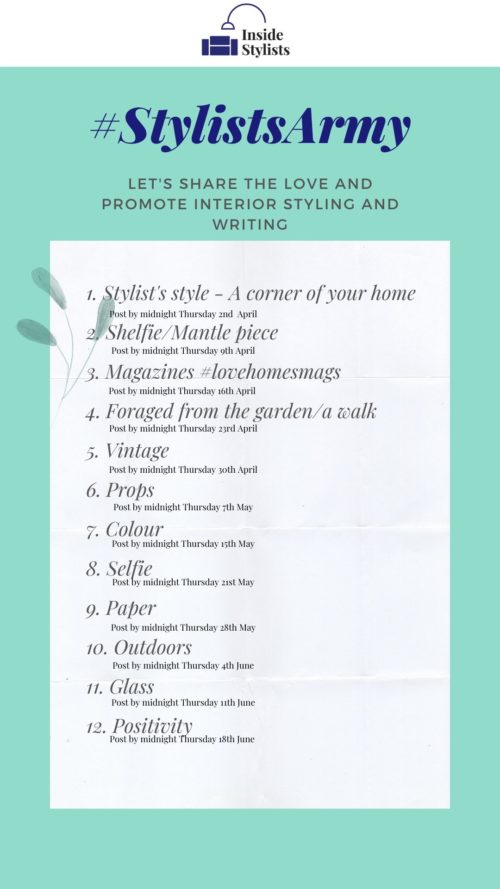 Inside Stylists

#StylistsArmy

LET'S SHARE THE LOVE AND PROMOTE INTERIOR STYLING AND WRITING

1. Stylist's style - A corner of your home
Post by midnight Thursday 2nd April
2. Shelfie/Mantle piece
Post by midnight Thursday 9th April
3. Magazines #lovehomesmags
Post by midnight Thursday 16th April
4. Foraged from the garden/a walk
Post by midnight Thursday 23rd April
5. Vintage
Post by midnight Thursday 30th April
6. Props
Post by midnight Thursday 7th May
7. Colour
Post by midnight Thursday 15th May
8. Selfie
Post by midnight Thursday 21st May
9. Paper
Post by midnight Thursday 28th May
10. Outdoors
Post by midnight Thursday 4th June
11. Glass
Post by midnight Thursday 11th June
12. Positivity
Post by midnight Thursday 18th June